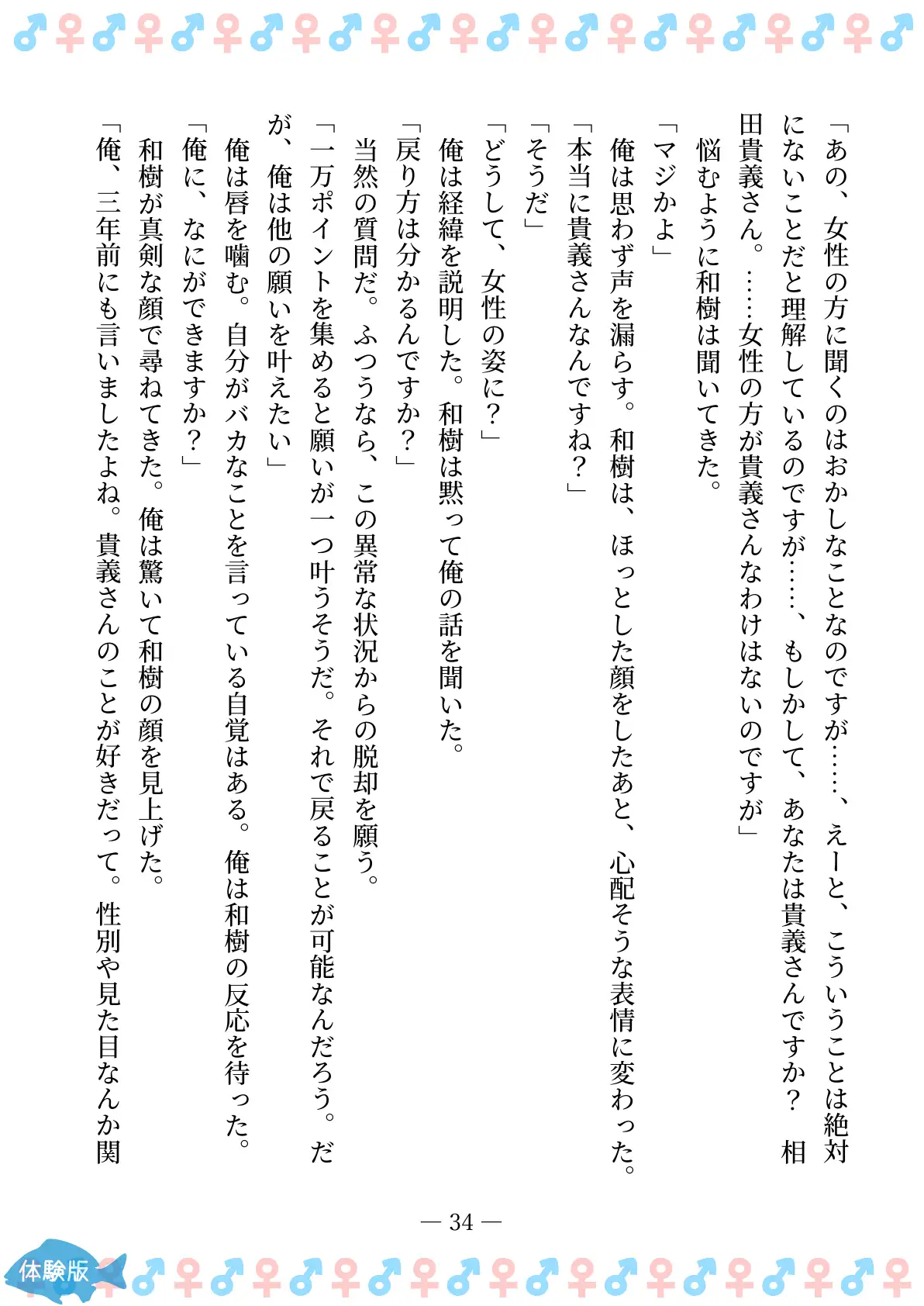 「あの、女性の方に聞くのはおかしなことなのですが……、えーと、こういうことは絶対にないことだと理解しているのですが……、もしかして、あなたは貴義さんですか？　相田貴義さん。……女性の方が貴義さんなわけはないのですが」

悩むように和樹は聞いてきた。

「マジかよ」

俺は思わず声を漏らす。和樹は、ほっとした顔をしたあと、心配そうな表情に変わった。

「本当に貴義さんなんですね？」

「そうだ」

「どうして、女性の姿に？」

俺は経緯を説明した。和樹は黙って俺の話を聞いた。

「戻り方は分かるんですか？」

当然の質問だ。ふつうなら、この異常な状況からの脱却を願う。

「一万ポイントを集めると願いが一つ叶うそうだ。それで戻ることが可能なんだろう。だが、俺は他の願いを叶えたい」

俺は唇を噛む。自分がバカなことを言っている自覚はある。俺は和樹の反応を待った。

「俺に、なにができますか？」

和樹が真剣な顔で尋ねてきた。俺は驚いて和樹の顔を見上げた。

「俺、三年前にも言いましたよね。貴義さんのことが好きだって。性別や見た目なんか関

— 34 —

体験版